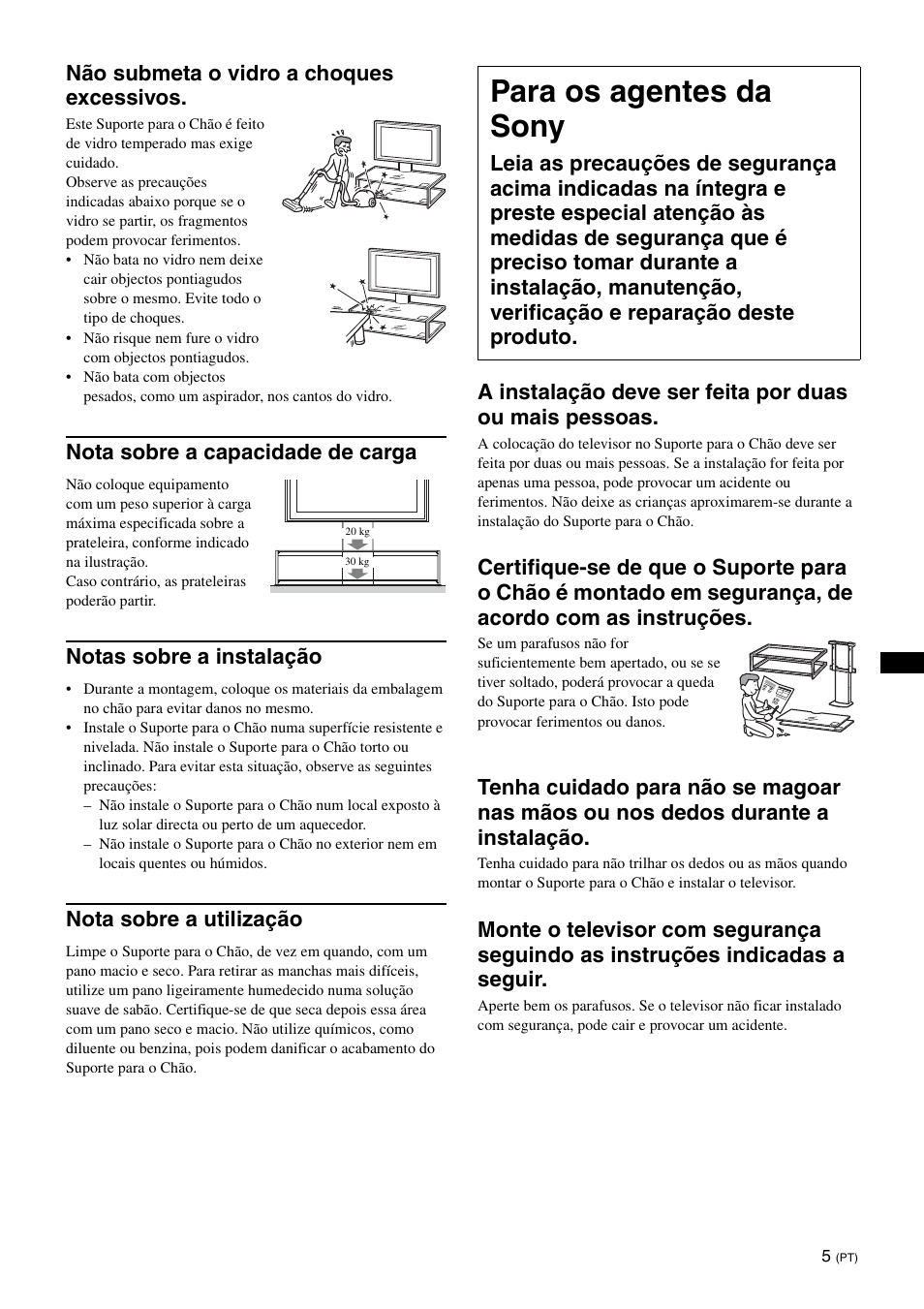 Não submeta o vidro a choques excessivos.

Este Suporte para o Chão é feito de vidro temperado mas exige cuidado.
Observe as precauções indicadas abaixo porque se o vidro se partir, os fragmentos podem provocar ferimentos.
• Não bata no vidro nem deixe cair objectos pontiagudos sobre o mesmo. Evite todo o tipo de choques.
• Não risque nem fure o vidro com objectos pontiagudos.
• Não bata com objectos pesados, como um aspirador, nos cantos do vidro.

Nota sobre a capacidade de carga

Não coloque equipamento com um peso superior à carga máxima especificada sobre a prateleira, conforme indicado na ilustração.
Caso contrário, as prateleiras poderão partir.

20 kg
30 kg

Notas sobre a instalação

• Durante a montagem, coloque os materiais da embalagem no chão para evitar danos no mesmo.
• Instale o Suporte para o Chão numa superfície resistente e nivelada. Não instale o Suporte para o Chão torto ou inclinado. Para evitar esta situação, observe as seguintes precauções:
– Não instale o Suporte para o Chão num local exposto à luz solar directa ou perto de um aquecedor.
– Não instale o Suporte para o Chão no exterior nem em locais quentes ou húmidos.

Nota sobre a utilização

Limpe o Suporte para o Chão, de vez em quando, com um pano macio e seco. Para retirar as manchas mais difíceis, utilize um pano ligeiramente humedecido numa solução suave de sabão. Certifique-se de que seca depois essa área com um pano seco e macio. Não utilize químicos, como diluente ou benzina, pois podem danificar o acabamento do Suporte para o Chão.

Para os agentes da Sony

Leia as precauções de segurança acima indicadas na íntegra e preste especial atenção às medidas de segurança que é preciso tomar durante a instalação, manutenção, verificação e reparação deste produto.

A instalação deve ser feita por duas ou mais pessoas.

A colocação do televisor no Suporte para o Chão deve ser feita por duas ou mais pessoas. Se a instalação for feita por apenas uma pessoa, pode provocar um acidente ou ferimentos. Não deixe as crianças aproximarem-se durante a instalação do Suporte para o Chão.

Certifique-se de que o Suporte para o Chão é montado em segurança, de acordo com as instruções.

Se um parafusos não for suficientemente bem apertado, ou se se tiver soltado, poderá provocar a queda do Suporte para o Chão. Isto pode provocar ferimentos ou danos.

Tenha cuidado para não se magoar nas mãos ou nos dedos durante a instalação.

Tenha cuidado para não trilhar os dedos ou as mãos quando montar o Suporte para o Chão e instalar o televisor.

Monte o televisor com segurança seguindo as instruções indicadas a seguir.

Aperte bem os parafusos. Se o televisor não ficar instalado com segurança, pode cair e provocar um acidente.

5 (PT)